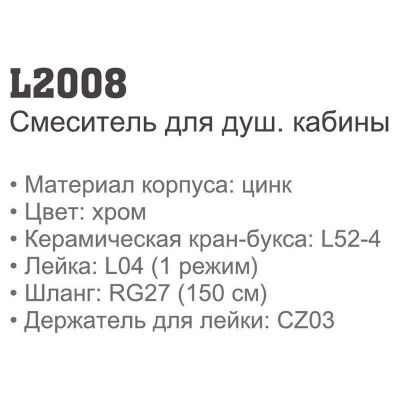 L2008
Смеситель для душ. кабины

• Материал корпуса: цинк
• Цвет: хром
• Керамическая кран-букса: L52-4
• Лейка: L04 (1 режим)
• Шланг: RG27 (150 см)
• Держатель для лейки: CZ03